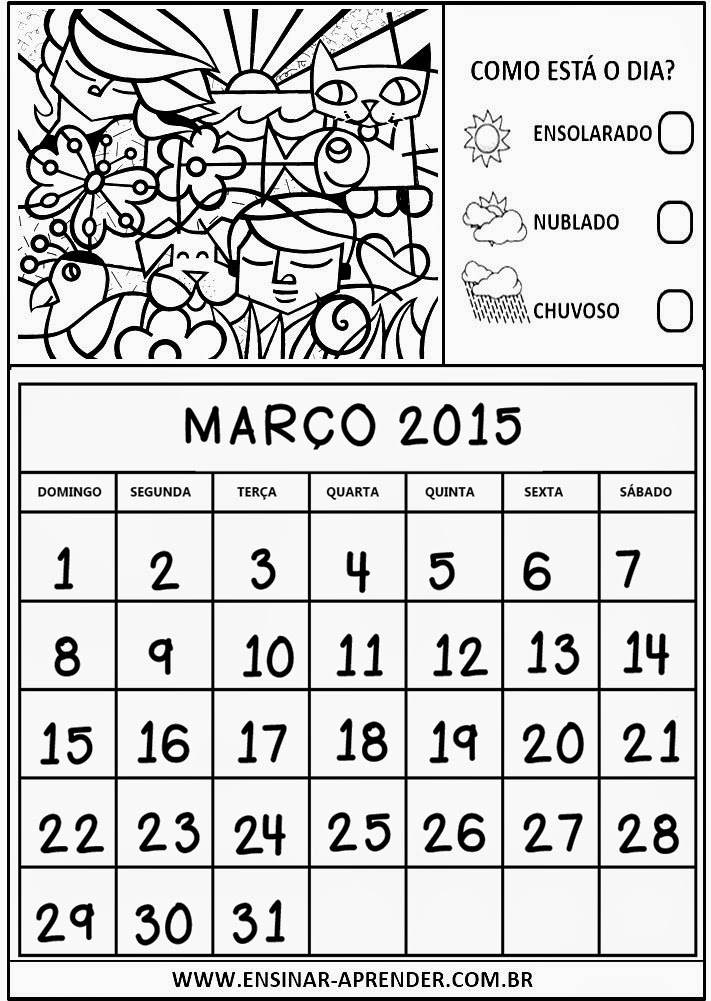 COMO ESTÁ O DIA?

ENSOLARADO

NUBLADO

CHUVOSO

MARÇO 2015

| DOMINGO | SEGUNDA | TERÇA | QUARTA | QUINTA | SEXTA | SÁBADO |
|---|---|---|---|---|---|---|
| 1 | 2 | 3 | 4 | 5 | 6 | 7 |
| 8 | 9 | 10 | 11 | 12 | 13 | 14 |
| 15 | 16 | 17 | 18 | 19 | 20 | 21 |
| 22 | 23 | 24 | 25 | 26 | 27 | 28 |
| 29 | 30 | 31 | | | | |

WWW.ENSINAR-APRENDER.COM.BR